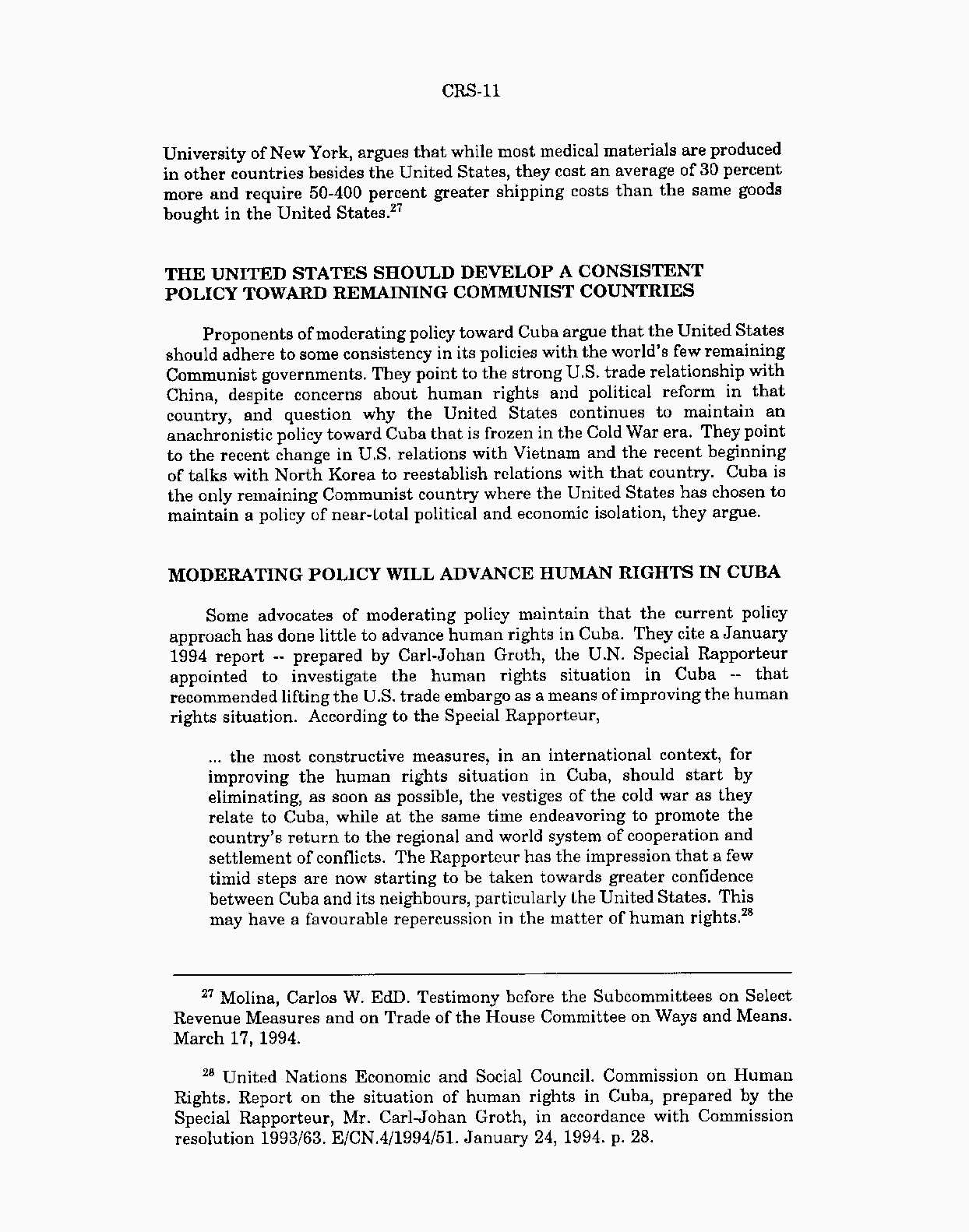 CRS-11

University of New York, argues that while most medical materials are produced in other countries besides the United States, they cost an average of 30 percent more and require 50-400 percent greater shipping costs than the same goods bought in the United States.$^{27}$

THE UNITED STATES SHOULD DEVELOP A CONSISTENT POLICY TOWARD REMAINING COMMUNIST COUNTRIES

Proponents of moderating policy toward Cuba argue that the United States should adhere to some consistency in its policies with the world's few remaining Communist governments. They point to the strong U.S. trade relationship with China, despite concerns about human rights and political reform in that country, and question why the United States continues to maintain an anachronistic policy toward Cuba that is frozen in the Cold War era. They point to the recent change in U.S. relations with Vietnam and the recent beginning of talks with North Korea to reestablish relations with that country. Cuba is the only remaining Communist country where the United States has chosen to maintain a policy of near-total political and economic isolation, they argue.

MODERATING POLICY WILL ADVANCE HUMAN RIGHTS IN CUBA

Some advocates of moderating policy maintain that the current policy approach has done little to advance human rights in Cuba. They cite a January 1994 report -- prepared by Carl-Johan Groth, the U.N. Special Rapporteur appointed to investigate the human rights situation in Cuba -- that recommended lifting the U.S. trade embargo as a means of improving the human rights situation. According to the Special Rapporteur,

... the most constructive measures, in an international context, for improving the human rights situation in Cuba, should start by eliminating, as soon as possible, the vestiges of the cold war as they relate to Cuba, while at the same time endeavoring to promote the country's return to the regional and world system of cooperation and settlement of conflicts. The Rapporteur has the impression that a few timid steps are now starting to be taken towards greater confidence between Cuba and its neighbours, particularly the United States. This may have a favourable repercussion in the matter of human rights.$^{28}$

$^{27}$ Molina, Carlos W. EdD. Testimony before the Subcommittees on Select Revenue Measures and on Trade of the House Committee on Ways and Means. March 17, 1994.

$^{28}$ United Nations Economic and Social Council. Commission on Human Rights. Report on the situation of human rights in Cuba, prepared by the Special Rapporteur, Mr. Carl-Johan Groth, in accordance with Commission resolution 1993/63. E/CN.4/1994/51. January 24, 1994. p. 28.